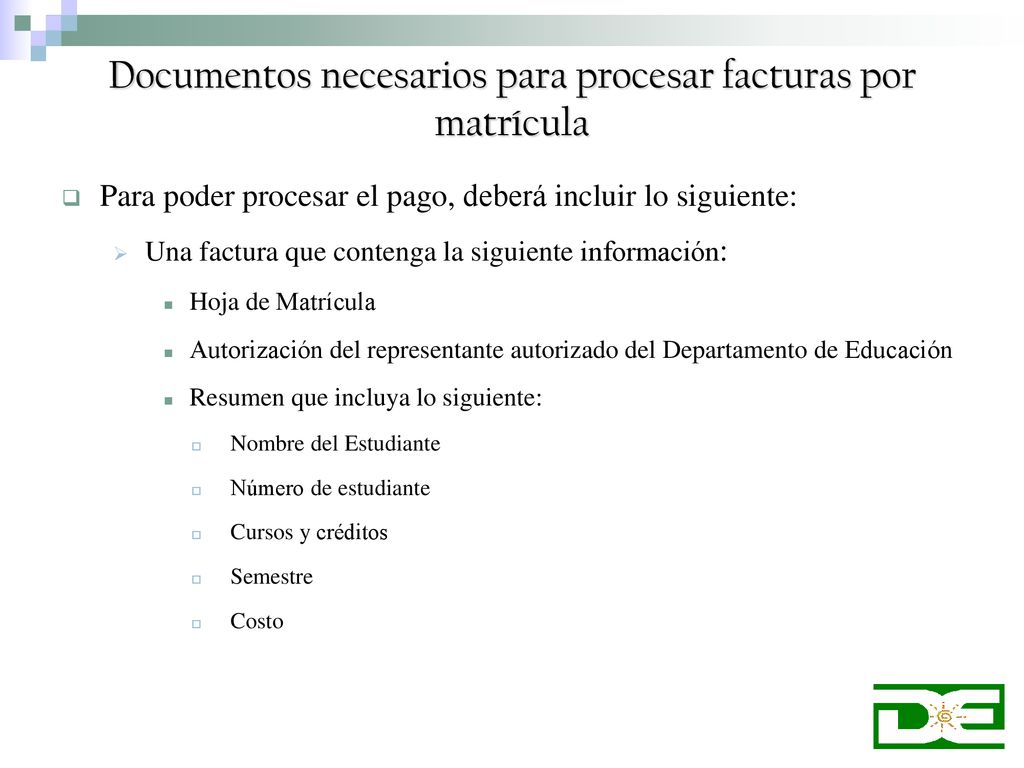 Documentos necesarios para procesar facturas por matrícula

Para poder procesar el pago, deberá incluir lo siguiente:

Una factura que contenga la siguiente información:

Hoja de Matrícula

Autorización del representante autorizado del Departamento de Educación

Resumen que incluya lo siguiente:

Nombre del Estudiante

Número de estudiante

Cursos y créditos

Semestre

Costo

DE